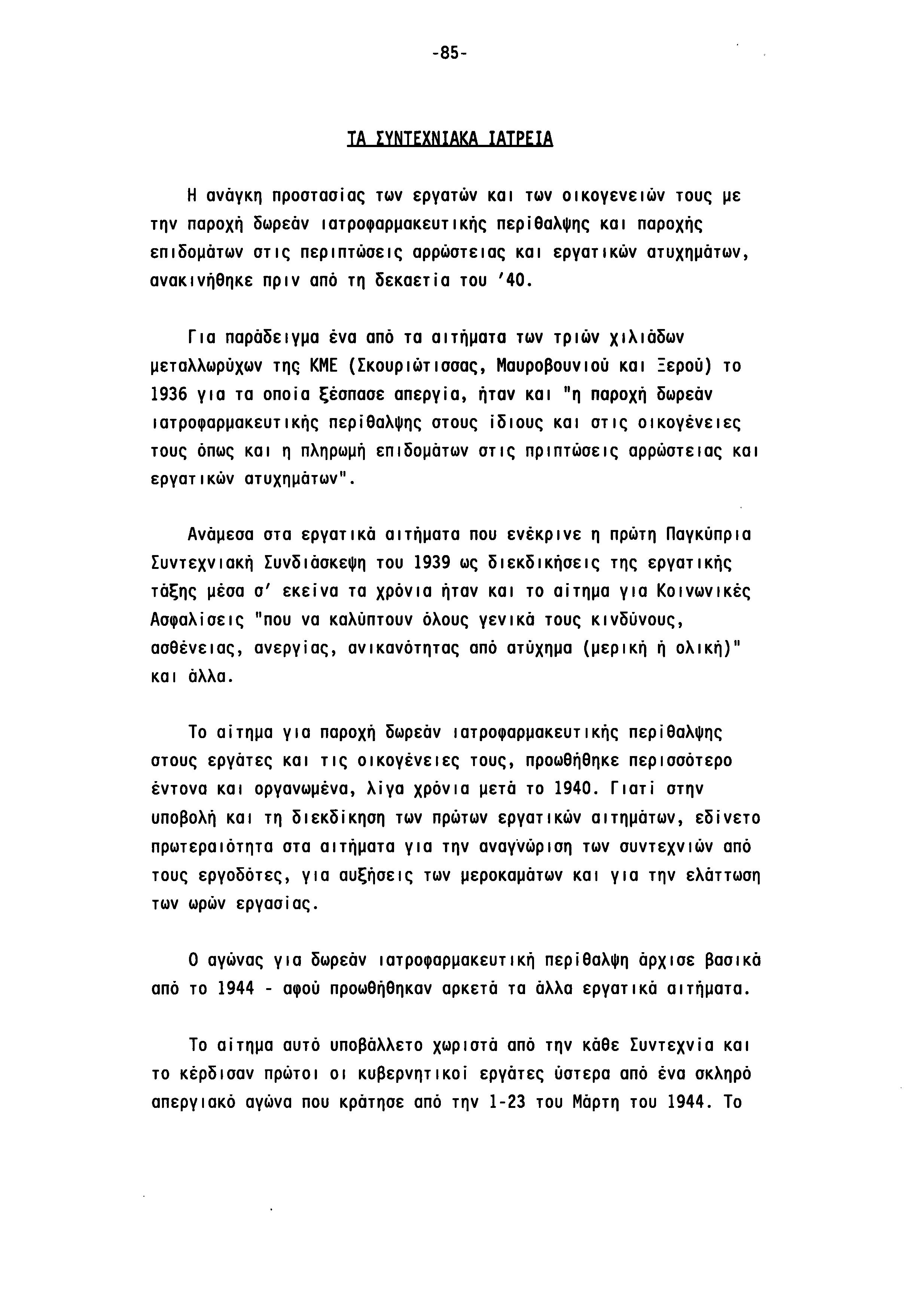 -85-

ΤΑ ΣΥΝΤΕΧΝΙΑΚΑ ΙΑΤΡΕΙΑ

Η ανάγκη προστασίας των εργατών και των οικογενειών τους με την παροχή δωρεάν ιατροφαρμακευτικής περίθαλψης και παροχής επιδομάτων στις περιπτώσεις αρρώστειας και εργατικών ατυχημάτων, ανακινήθηκε πριν από τη δεκαετία του '40.

Για παράδειγμα ένα από τα αιτήματα των τριών χιλιάδων μεταλλωρύχων της ΚΜΕ (Σκουριώτισσας, Μαυροβουνιού και Ξερού) το 1936 για τα οποία ξέσπασε απεργία, ήταν και "η παροχή δωρεάν ιατροφαρμακευτικής περίθαλψης στους ίδιους και στις οικογένειες τους όπως και η πληρωμή επιδομάτων στις πριπτώσεις αρρώστειας και εργατικών ατυχημάτων".

Ανάμεσα στα εργατικά αιτήματα που ενέκρινε η πρώτη Παγκύπρια Συντεχνιακή Συνδιάσκεψη του 1939 ως διεκδικήσεις της εργατικής τάξης μέσα σ' εκείνα τα χρόνια ήταν και το αίτημα για Κοινωνικές Ασφαλίσεις "που να καλύπτουν όλους γενικά τους κινδύνους, ασθένειας, ανεργίας, ανικανότητας από ατύχημα (μερική ή ολική)" και άλλα.

Το αίτημα για παροχή δωρεάν ιατροφαρμακευτικής περίθαλψης στους εργάτες και τις οικογένειες τους, προωθήθηκε περισσότερο έντονα και οργανωμένα, λίγα χρόνια μετά το 1940. Γιατί στην υποβολή και τη διεκδίκηση των πρώτων εργατικών αιτημάτων, εδίνετο πρωτεραιότητα στα αιτήματα για την αναγνώριση των συντεχνιών από τους εργοδότες, για αυξήσεις των μεροκαμάτων και για την ελάττωση των ωρών εργασίας.

Ο αγώνας για δωρεάν ιατροφαρμακευτική περίθαλψη άρχισε βασικά από το 1944 - αφού προωθήθηκαν αρκετά τα άλλα εργατικά αιτήματα.

Το αίτημα αυτό υποβάλλετο χωριστά από την κάθε Συντεχνία και το κέρδισαν πρώτοι οι κυβερνητικοί εργάτες ύστερα από ένα σκληρό απεργιακό αγώνα που κράτησε από την 1-23 του Μάρτη του 1944. Το